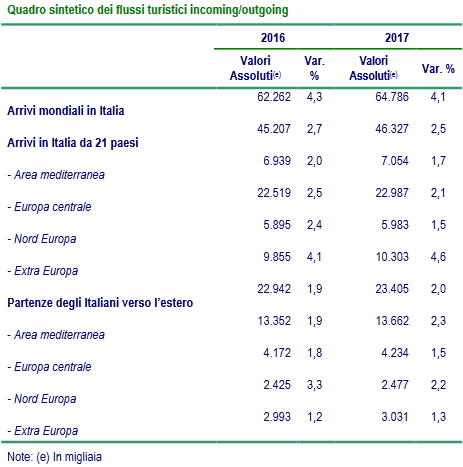 Quadro sintetico dei flussi turistici incoming/outgoing

| | 2016 | | 2017 | |
|---|---|---|---|---|
| | Valori Assoluti(e) | Var. % | Valori Assoluti(e) | Var. % |
| Arrivi mondiali in Italia | 62.262 | 4,3 | 64.786 | 4,1 |
| Arrivi in Italia da 21 paesi | 45.207 | 2,7 | 46.327 | 2,5 |
| - Area mediterranea | 6.939 | 2,0 | 7.054 | 1,7 |
| - Europa centrale | 22.519 | 2,5 | 22.987 | 2,1 |
| - Nord Europa | 5.895 | 2,4 | 5.983 | 1,5 |
| - Extra Europa | 9.855 | 4,1 | 10.303 | 4,6 |
| Partenze degli Italiani verso l'estero | 22.942 | 1,9 | 23.405 | 2,0 |
| - Area mediterranea | 13.352 | 1,9 | 13.662 | 2,3 |
| - Europa centrale | 4.172 | 1,8 | 4.234 | 1,5 |
| - Nord Europa | 2.425 | 3,3 | 2.477 | 2,2 |
| - Extra Europa | 2.993 | 1,2 | 3.031 | 1,3 |

Note: (e) In migliaia